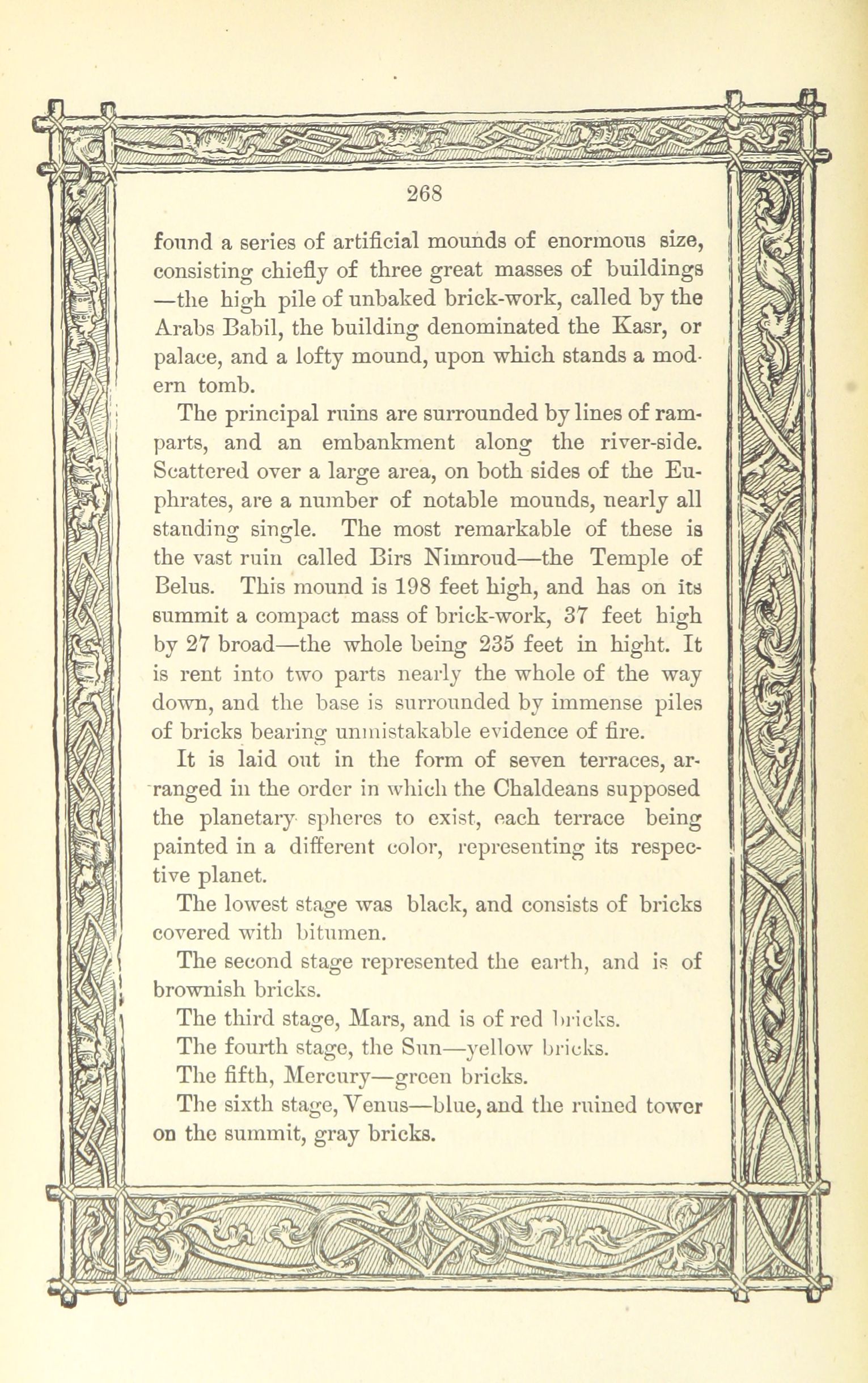 268

found a series of artificial mounds of enormous size, consisting chiefly of three great masses of buildings —the high pile of unbaked brick-work, called by the Arabs Babil, the building denominated the Kasr, or palace, and a lofty mound, upon which stands a modern tomb.

The principal ruins are surrounded by lines of ramparts, and an embankment along the river-side. Scattered over a large area, on both sides of the Euphrates, are a number of notable mounds, nearly all standing single. The most remarkable of these is the vast ruin called Birs Nimroud—the Temple of Belus. This mound is 198 feet high, and has on its summit a compact mass of brick-work, 37 feet high by 27 broad—the whole being 235 feet in hight. It is rent into two parts nearly the whole of the way down, and the base is surrounded by immense piles of bricks bearing unmistakable evidence of fire.

It is laid out in the form of seven terraces, arranged in the order in which the Chaldeans supposed the planetary spheres to exist, each terrace being painted in a different color, representing its respective planet.

The lowest stage was black, and consists of bricks covered with bitumen.

The second stage represented the earth, and is of brownish bricks.

The third stage, Mars, and is of red bricks.

The fourth stage, the Sun—yellow bricks.

The fifth, Mercury—green bricks.

The sixth stage, Venus—blue, and the ruined tower on the summit, gray bricks.